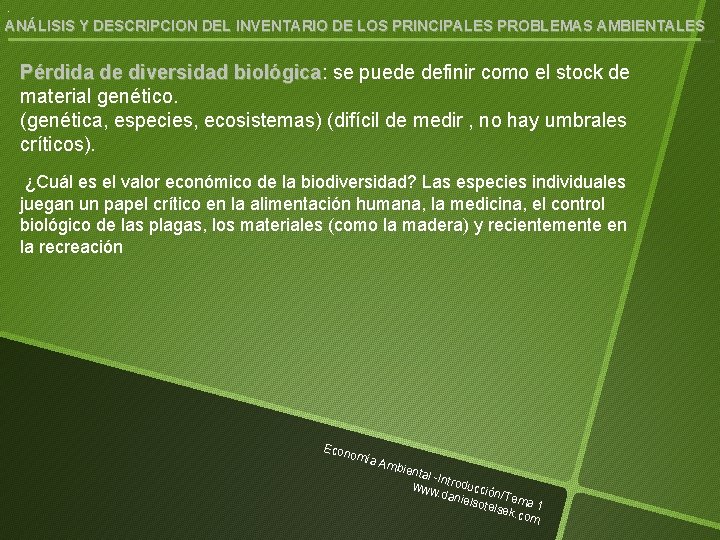 ANÁLISIS Y DESCRIPCION DEL INVENTARIO DE LOS PRINCIPALES PROBLEMAS AMBIENTALES

Pérdida de diversidad biológica: se puede definir como el stock de material genético.
(genética, especies, ecosistemas) (difícil de medir , no hay umbrales críticos).

¿Cuál es el valor económico de la biodiversidad? Las especies individuales juegan un papel crítico en la alimentación humana, la medicina, el control biológico de las plagas, los materiales (como la madera) y recientemente en la recreación

Economía Ambiental -Introducción/Tema 1
www.danielsotelsek.com